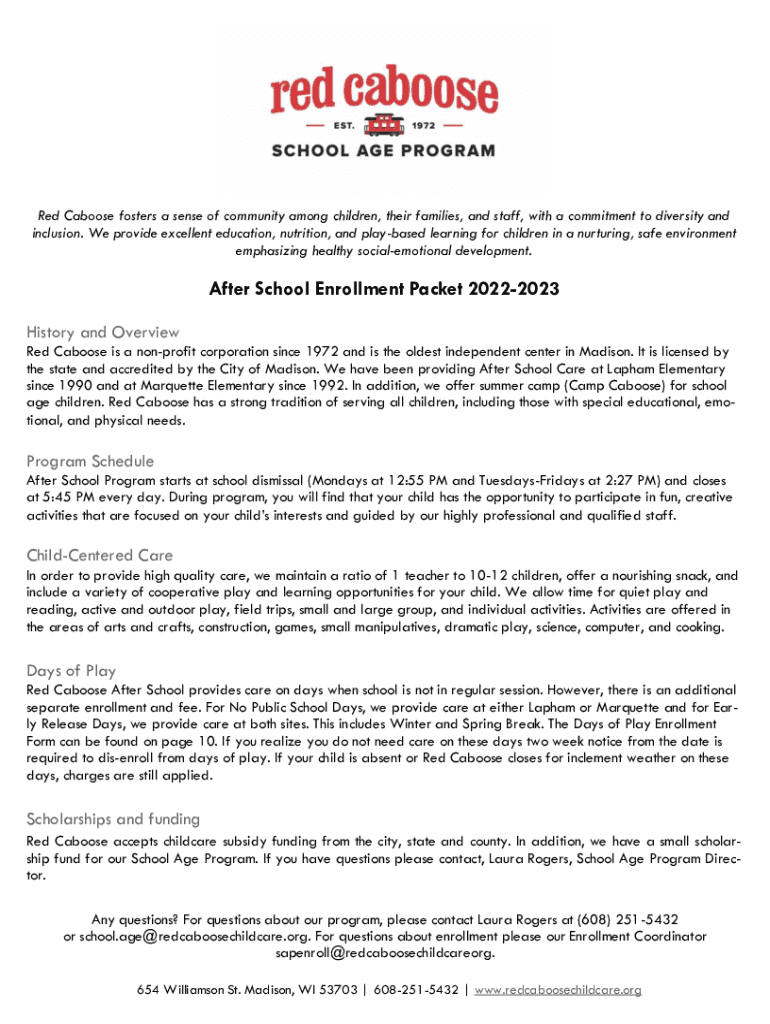 red caboose

EST. 1972

SCHOOL AGE PROGRAM

Red Caboose fosters a sense of community among children, their families, and staff, with a commitment to diversity and inclusion. We provide excellent education, nutrition, and play-based learning for children in a nurturing, safe environment emphasizing healthy social-emotional development.

After School Enrollment Packet 2022-2023

History and Overview

Red Caboose is a non-profit corporation since 1972 and is the oldest independent center in Madison. It is licensed by the state and accredited by the City of Madison. We have been providing After School Care at Lapham Elementary since 1990 and at Marquette Elementary since 1992. In addition, we offer summer camp (Camp Caboose) for school age children. Red Caboose has a strong tradition of serving all children, including those with special educational, emotional, and physical needs.

Program Schedule

After School Program starts at school dismissal (Mondays at 12:55 PM and Tuesdays-Fridays at 2:27 PM) and closes at 5:45 PM every day. During program, you will find that your child has the opportunity to participate in fun, creative activities that are focused on your child's interests and guided by our highly professional and qualified staff.

Child-Centered Care

In order to provide high quality care, we maintain a ratio of 1 teacher to 10-12 children, offer a nourishing snack, and include a variety of cooperative play and learning opportunities for your child. We allow time for quiet play and reading, active and outdoor play, field trips, small and large group, and individual activities. Activities are offered in the areas of arts and crafts, construction, games, small manipulatives, dramatic play, science, computer, and cooking.

Days of Play

Red Caboose After School provides care on days when school is not in regular session. However, there is an additional separate enrollment and fee. For No Public School Days, we provide care at either Lapham or Marquette and for Early Release Days, we provide care at both sites. This includes Winter and Spring Break. The Days of Play Enrollment Form can be found on page 10. If you realize you do not need care on these days two week notice from the date is required to dis-enroll from days of play. If your child is absent or Red Caboose closes for inclement weather on these days, charges are still applied.

Scholarships and funding

Red Caboose accepts childcare subsidy funding from the city, state and county. In addition, we have a small scholarship fund for our School Age Program. If you have questions please contact, Laura Rogers, School Age Program Director.

Any questions? For questions about our program, please contact Laura Rogers at (608) 251-5432 or school.age@redcaboosechildcare.org. For questions about enrollment please our Enrollment Coordinator sapenroll@redcaboosechildcareorg.

654 Williamson St. Madison, WI 53703 | 608-251-5432 | www.redcaboosechildcare.org